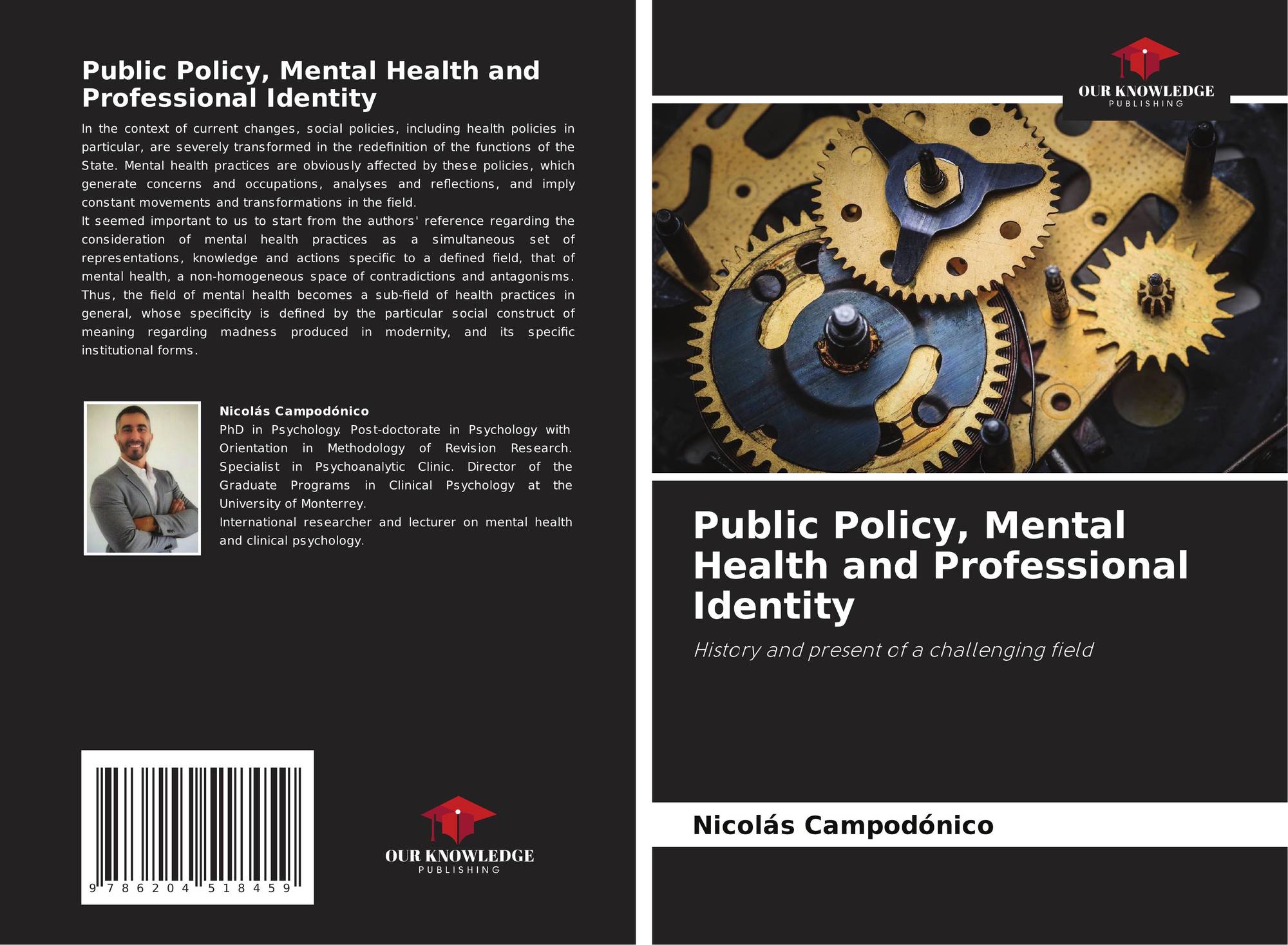 Public Policy, Mental Health and Professional Identity

In the context of current changes, social policies, including health policies in particular, are severely transformed in the redefinition of the functions of the State. Mental health practices are obviously affected by these policies, which generate concerns and occupations, analyses and reflections, and imply constant movements and transformations in the field.
It seemed important to us to start from the authors' reference regarding the consideration of mental health practices as a simultaneous set of representations, knowledge and actions specific to a defined field, that of mental health, a non-homogeneous space of contradictions and antagonisms. Thus, the field of mental health becomes a sub-field of health practices in general, whose specificity is defined by the particular social construct of meaning regarding madness produced in modernity, and its specific institutional forms.

Nicolás Campodónico

PhD in Psychology. Post-doctorate in Psychology with Orientation in Methodology of Revision Research. Specialist in Psychoanalytic Clinic. Director of the Graduate Programs in Clinical Psychology at the University of Monterrey.
International researcher and lecturer on mental health and clinical psychology.

9 786204 518459

OUR KNOWLEDGE
PUBLISHING

OUR KNOWLEDGE
PUBLISHING

Public Policy, Mental Health and Professional Identity

History and present of a challenging field

Nicolás Campodónico